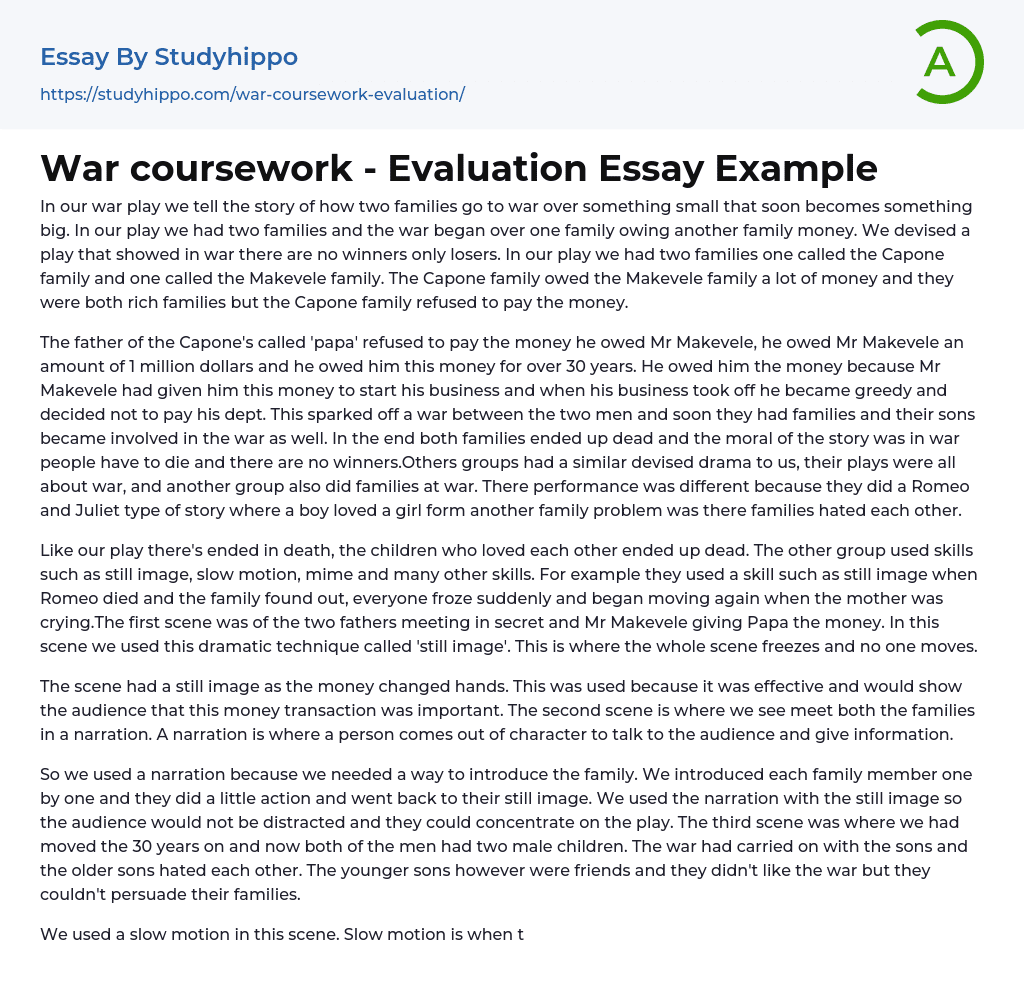 Essay By Studyhippo
https://studyhippo.com/war-coursework-evaluation/

A

War coursework - Evaluation Essay Example

In our war play we tell the story of how two families go to war over something small that soon becomes something big. In our play we had two families and the war began over one family owing another family money. We devised a play that showed in war there are no winners only losers. In our play we had two families one called the Capone family and one called the Makevele family. The Capone family owed the Makevele family a lot of money and they were both rich families but the Capone family refused to pay the money.

The father of the Capone's called 'papa' refused to pay the money he owed Mr Makevele, he owed Mr Makevele an amount of 1 million dollars and he owed him this money for over 30 years. He owed him the money because Mr Makevele had given him this money to start his business and when his business took off he became greedy and decided not to pay his dept. This sparked off a war between the two men and soon they had families and their sons became involved in the war as well. In the end both families ended up dead and the moral of the story was in war people have to die and there are no winners.Others groups had a similar devised drama to us, their plays were all about war, and another group also did families at war. There performance was different because they did a Romeo and Juliet type of story where a boy loved a girl form another family problem was there families hated each other.

Like our play there's ended in death, the children who loved each other ended up dead. The other group used skills such as still image, slow motion, mime and many other skills. For example they used a skill such as still image when Romeo died and the family found out, everyone froze suddenly and began moving again when the mother was crying.The first scene was of the two fathers meeting in secret and Mr Makevele giving Papa the money. In this scene we used this dramatic technique called 'still image'. This is where the whole scene freezes and no one moves.

The scene had a still image as the money changed hands. This was used because it was effective and would show the audience that this money transaction was important. The second scene is where we see meet both the families in a narration. A narration is where a person comes out of character to talk to the audience and give information.

So we used a narration because we needed a way to introduce the family. We introduced each family member one by one and they did a little action and went back to their still image. We used the narration with the still image so the audience would not be distracted and they could concentrate on the play. The third scene was where we had moved the 30 years on and now both of the men had two male children. The war had carried on with the sons and the older sons hated each other. The younger sons however were friends and they didn't like the war but they couldn't persuade their families.

We used a slow motion in this scene. Slow motion is when t